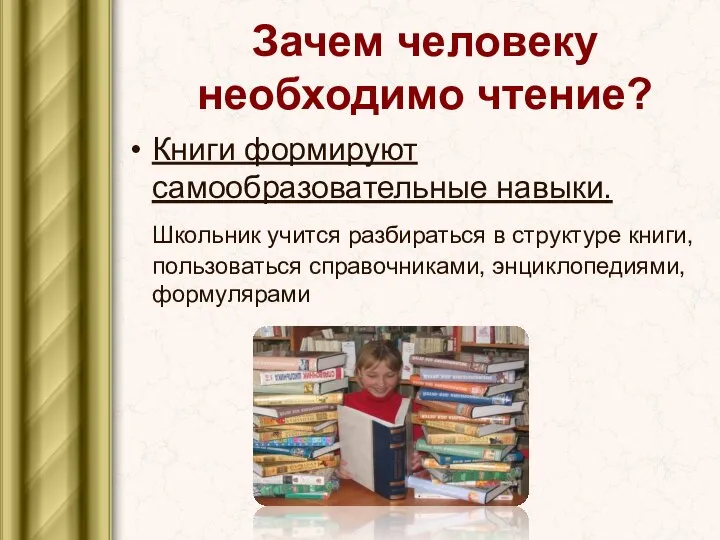 Зачем человеку необходимо чтение?

• Книги формируют самообразовательные навыки.

Школьник учится разбираться в структуре книги, пользоваться справочниками, энциклопедиями, формулярами